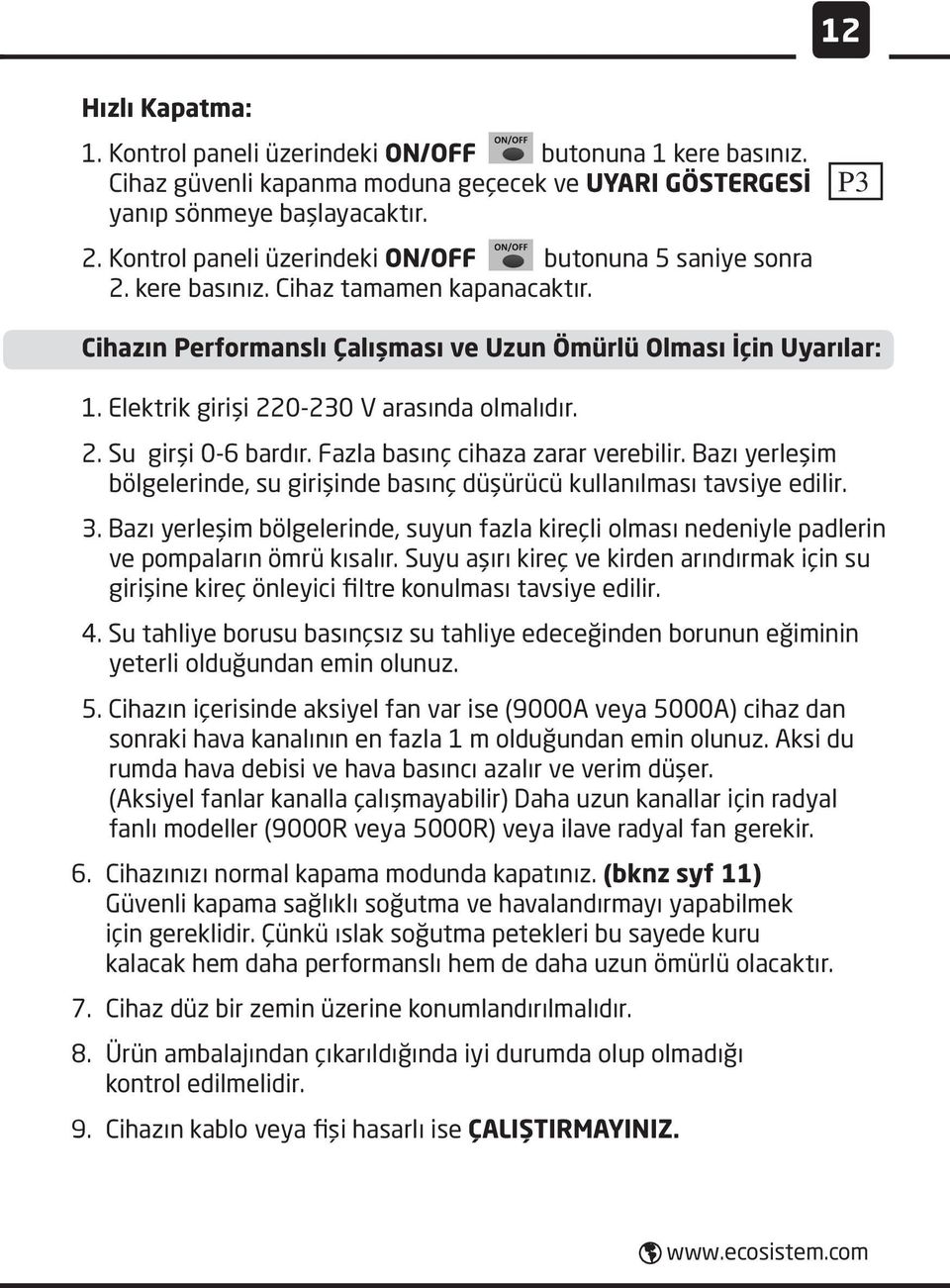 12

Hızlı Kapatma:

1. Kontrol paneli üzerindeki ON/OFF ON/OFF butonuna 1 kere basınız. Cihaz güvenli kapanma moduna geçecek ve UYARI GÖSTERGESİ P3 yanıp sönmeye başlayacaktır.

2. Kontrol paneli üzerindeki ON/OFF ON/OFF butonuna 5 saniye sonra 2. kere basınız. Cihaz tamamen kapanacaktır.

Cihazın Performanslı Çalışması ve Uzun Ömürlü Olması İçin Uyarılar:

1. Elektrik girişi 220-230 V arasında olmalıdır.

2. Su girşi 0-6 bardır. Fazla basınç cihaza zarar verebilir. Bazı yerleşim bölgelerinde, su girişinde basınç düşürücü kullanılması tavsiye edilir.

3. Bazı yerleşim bölgelerinde, suyun fazla kireçli olması nedeniyle padlerin ve pompaların ömrü kısalır. Suyu aşırı kireç ve kirden arındırmak için su girişine kireç önleyici filtre konulması tavsiye edilir.

4. Su tahliye borusu basınçsız su tahliye edeceğinden borunun eğiminin yeterli olduğundan emin olunuz.

5. Cihazın içerisinde aksiyel fan var ise (9000A veya 5000A) cihaz dan sonraki hava kanalının en fazla 1 m olduğundan emin olunuz. Aksi du rumda hava debisi ve hava basıncı azalır ve verim düşer. (Aksiyel fanlar kanalla çalışmayabilir) Daha uzun kanallar için radyal fanlı modeller (9000R veya 5000R) veya ilave radyal fan gerekir.

6. Cihazınızı normal kapama modunda kapatınız. (bknz syf 11) Güvenli kapama sağlıklı soğutma ve havalandırmayı yapabilmek için gereklidir. Çünkü ıslak soğutma petekleri bu sayede kuru kalacak hem daha performanslı hem de daha uzun ömürlü olacaktır.

7. Cihaz düz bir zemin üzerine konumlandırılmalıdır.

8. Ürün ambalajından çıkarıldığında iyi durumda olup olmadığı kontrol edilmelidir.

9. Cihazın kablo veya fişi hasarlı ise ÇALIŞTIRMAYINIZ.

www.ecosistem.com